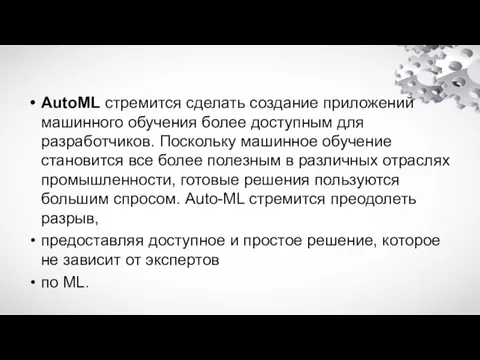 • AutoML стремится сделать создание приложений машинного обучения более доступным для разработчиков. Поскольку машинное обучение становится все более полезным в различных отраслях промышленности, готовые решения пользуются большим спросом. Auto-ML стремится преодолеть разрыв,

• предоставляя доступное и простое решение, которое не зависит от экспертов

• по ML.